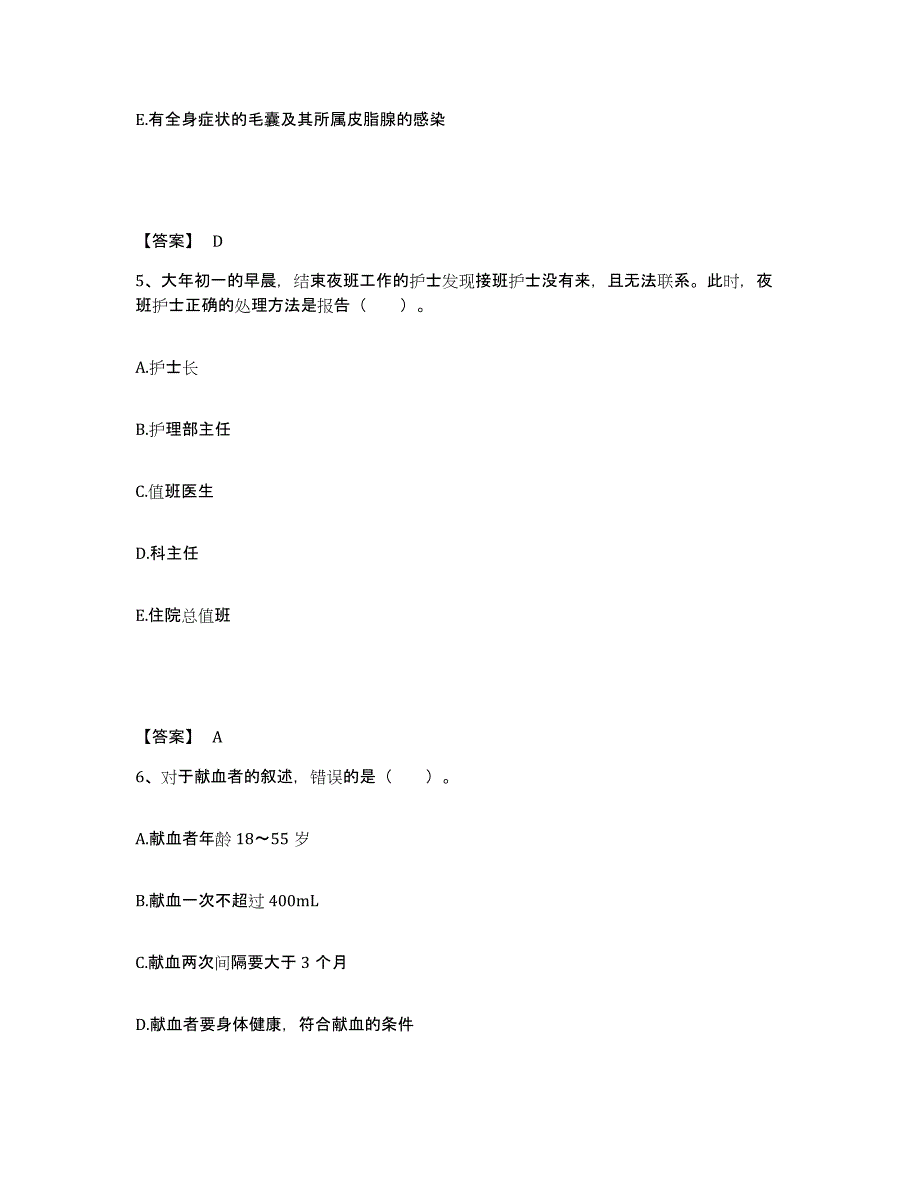 E.有全身症状的毛囊及其所属皮脂腺的感染

【答案】 D

5、大年初一的早晨，结束夜班工作的护士发现接班护士没有来，且无法联系。此时，夜班护士正确的处理方法是报告（　　）。

A.护士长

B.护理部主任

C.值班医生

D.科主任

E.住院总值班

【答案】 A

6、对于献血者的叙述，错误的是（　　）。

A.献血者年龄 18～55 岁

B.献血一次不超过 400mL

C.献血两次间隔要大于 3 个月

D.献血者要身体健康，符合献血的条件